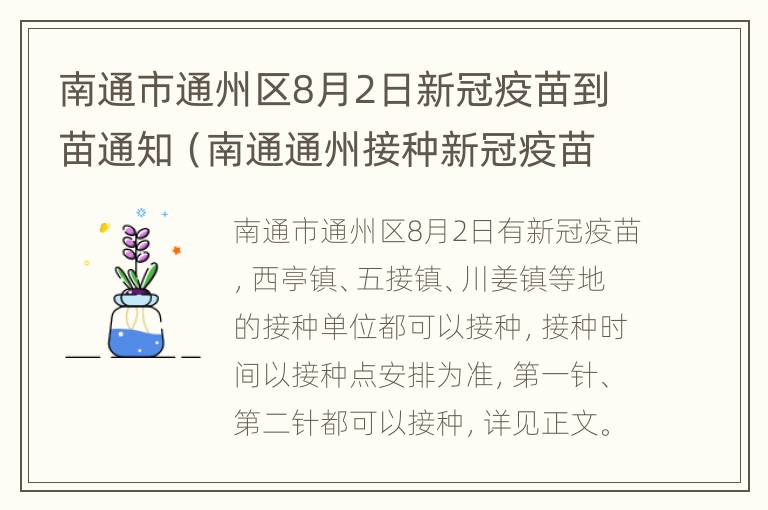 南通市通州区8月2日新冠疫苗到苗通知（南通通州接种新冠疫苗

南通市通州区8月2日有新冠疫苗，西亭镇、五接镇、川姜镇等地的接种单位都可以接种，接种时间以接种点安排为准，第一针、第二针都可以接种，详见正文。